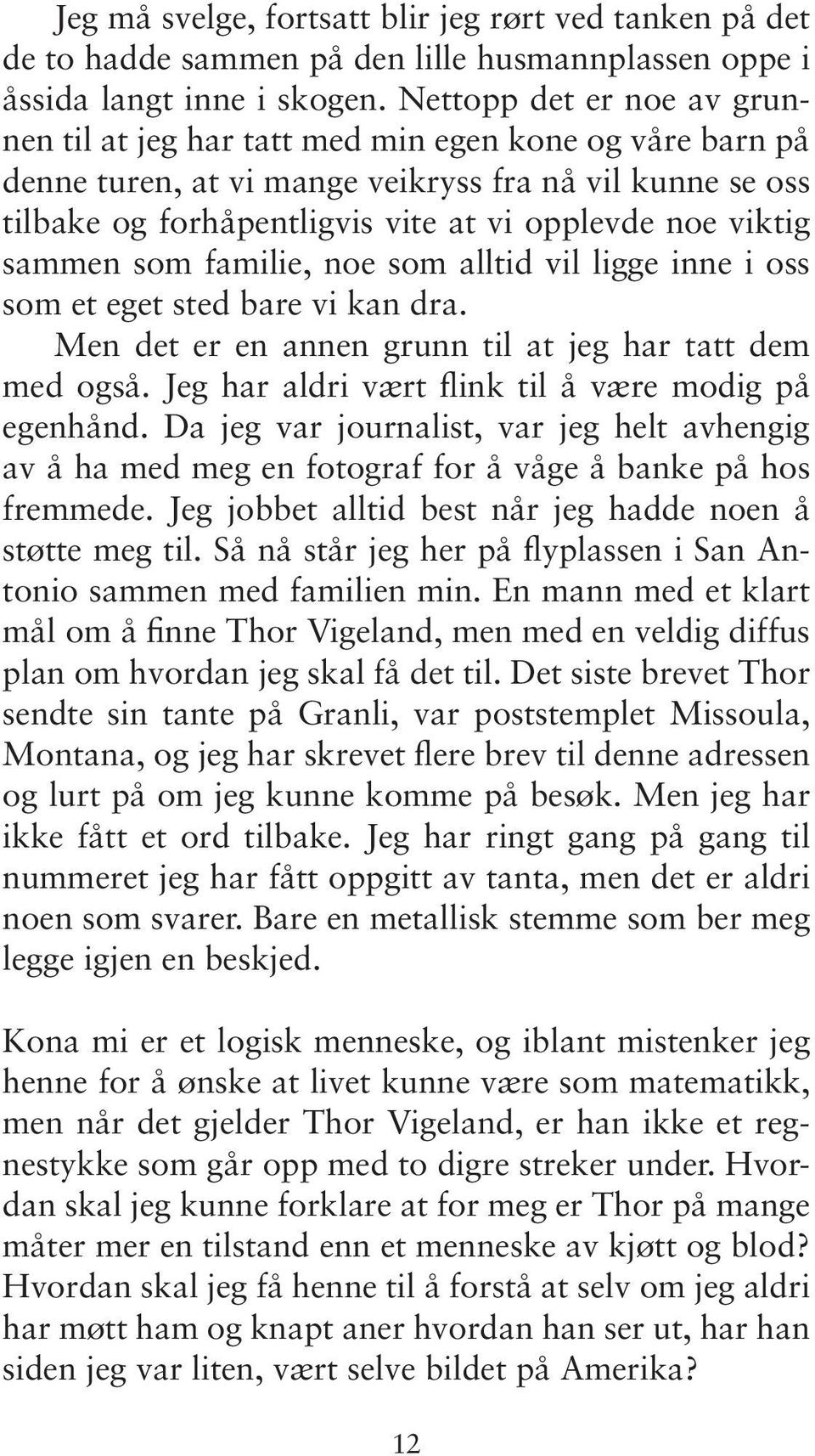 Jeg må svelge, fortsatt blir jeg rørt ved tanken på det de to hadde sammen på den lille husmannplassen oppe i åssida langt inne i skogen. Nettopp det er noe av grunnen til at jeg har tatt med min egen kone og våre barn på denne turen, at vi mange veikryss fra nå vil kunne se oss tilbake og forhåpentligvis vite at vi opplevde noe viktig sammen som familie, noe som alltid vil ligge inne i oss som et eget sted bare vi kan dra.

Men det er en annen grunn til at jeg har tatt dem med også. Jeg har aldri vært flink til å være modig på egenhånd. Da jeg var journalist, var jeg helt avhengig av å ha med meg en fotograf for å våge å banke på hos fremmede. Jeg jobbet alltid best når jeg hadde noen å støtte meg til. Så nå står jeg her på flyplassen i San Antonio sammen med familien min. En mann med et klart mål om å finne Thor Vigeland, men med en veldig diffus plan om hvordan jeg skal få det til. Det siste brevet Thor sendte sin tante på Granli, var poststemplet Missoula, Montana, og jeg har skrevet flere brev til denne adressen og lurt på om jeg kunne komme på besøk. Men jeg har ikke fått et ord tilbake. Jeg har ringt gang på gang til nummeret jeg har fått oppgitt av tanta, men det er aldri noen som svarer. Bare en metallisk stemme som ber meg legge igjen en beskjed.

Kona mi er et logisk menneske, og iblant mistenker jeg henne for å ønske at livet kunne være som matematikk, men når det gjelder Thor Vigeland, er han ikke et regnestykke som går opp med to digre streker under. Hvordan skal jeg kunne forklare at for meg er Thor på mange måter mer en tilstand enn et menneske av kjøtt og blod? Hvordan skal jeg få henne til å forstå at selv om jeg aldri har møtt ham og knapt aner hvordan han ser ut, har han siden jeg var liten, vært selve bildet på Amerika?

12